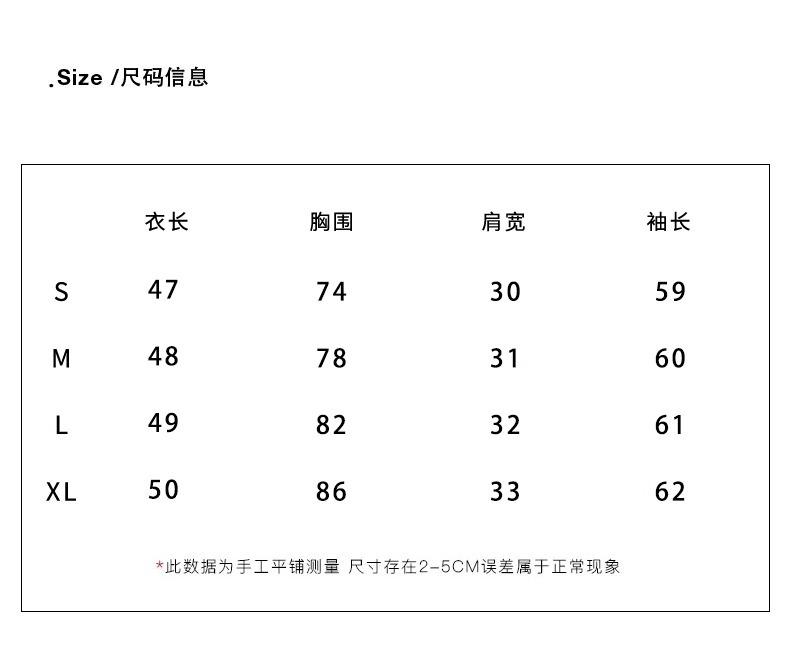 .Size /尺码信息

| | 衣长 | 胸围 | 肩宽 | 袖长 |
|---|---|---|---|---|
| S | 47 | 74 | 30 | 59 |
| M | 48 | 78 | 31 | 60 |
| L | 49 | 82 | 32 | 61 |
| XL | 50 | 86 | 33 | 62 |

*此数据为手工平铺测量 尺寸存在2-5CM误差属于正常现象